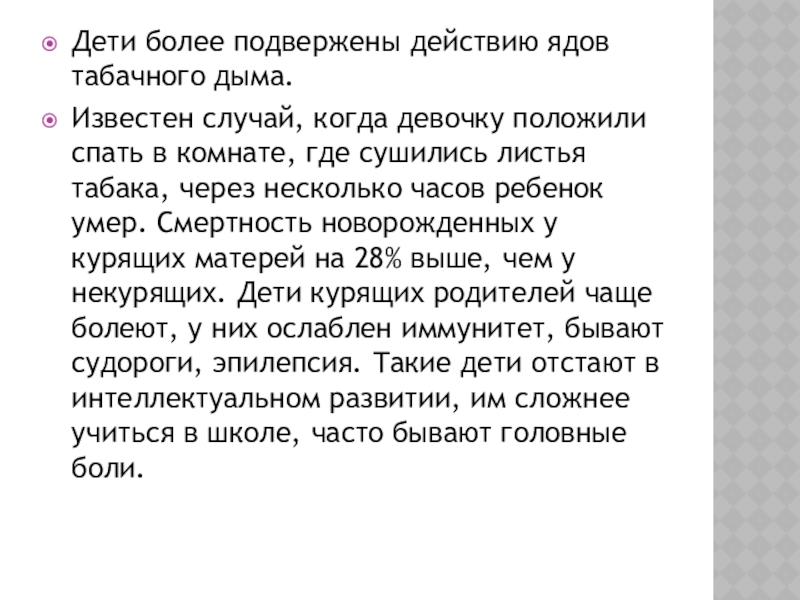 Дети более подвержены действию ядов табачного дыма.

Известен случай, когда девочку положили спать в комнате, где сушились листья табака, через несколько часов ребенок умер. Смертность новорожденных у курящих матерей на 28% выше, чем у некурящих. Дети курящих родителей чаще болеют, у них ослаблен иммунитет, бывают судороги, эпилепсия. Такие дети отстают в интеллектуальном развитии, им сложнее учиться в школе, часто бывают головные боли.